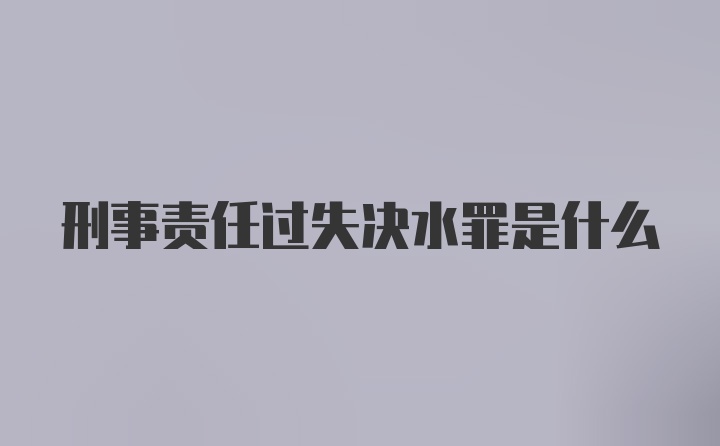 刑事责任过失决水罪是什么